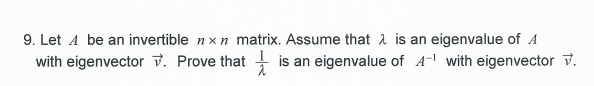 9. Let $A$ be an invertible $n \times n$ matrix. Assume that $\lambda$ is an eigenvalue of $A$ with eigenvector $\vec{v}$. Prove that $\frac{1}{\lambda}$ is an eigenvalue of $A^{-1}$ with eigenvector $\vec{v}$.